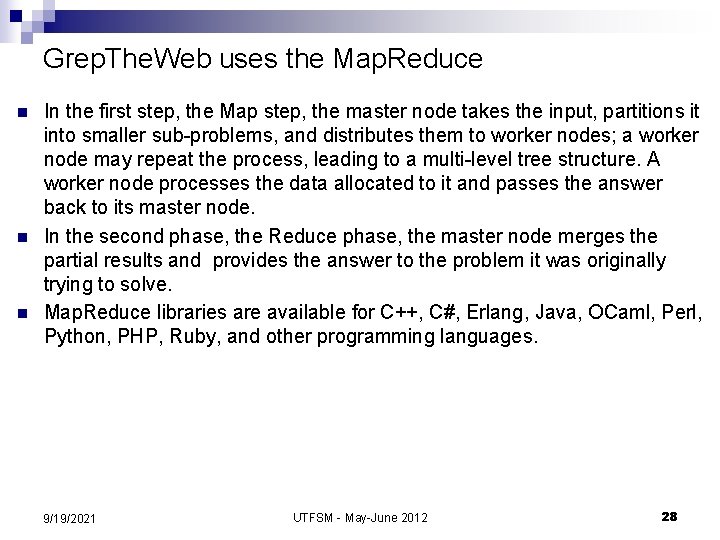 GrepTheWeb uses the MapReduce

In the first step, the Map step, the master node takes the input, partitions it into smaller sub-problems, and distributes them to worker nodes; a worker node may repeat the process, leading to a multi-level tree structure. A worker node processes the data allocated to it and passes the answer back to its master node.

In the second phase, the Reduce phase, the master node merges the partial results and provides the answer to the problem it was originally trying to solve.

MapReduce libraries are available for C++, C#, Erlang, Java, OCaml, Perl, Python, PHP, Ruby, and other programming languages.

9/19/2021 UTFSM - May-June 2012 28